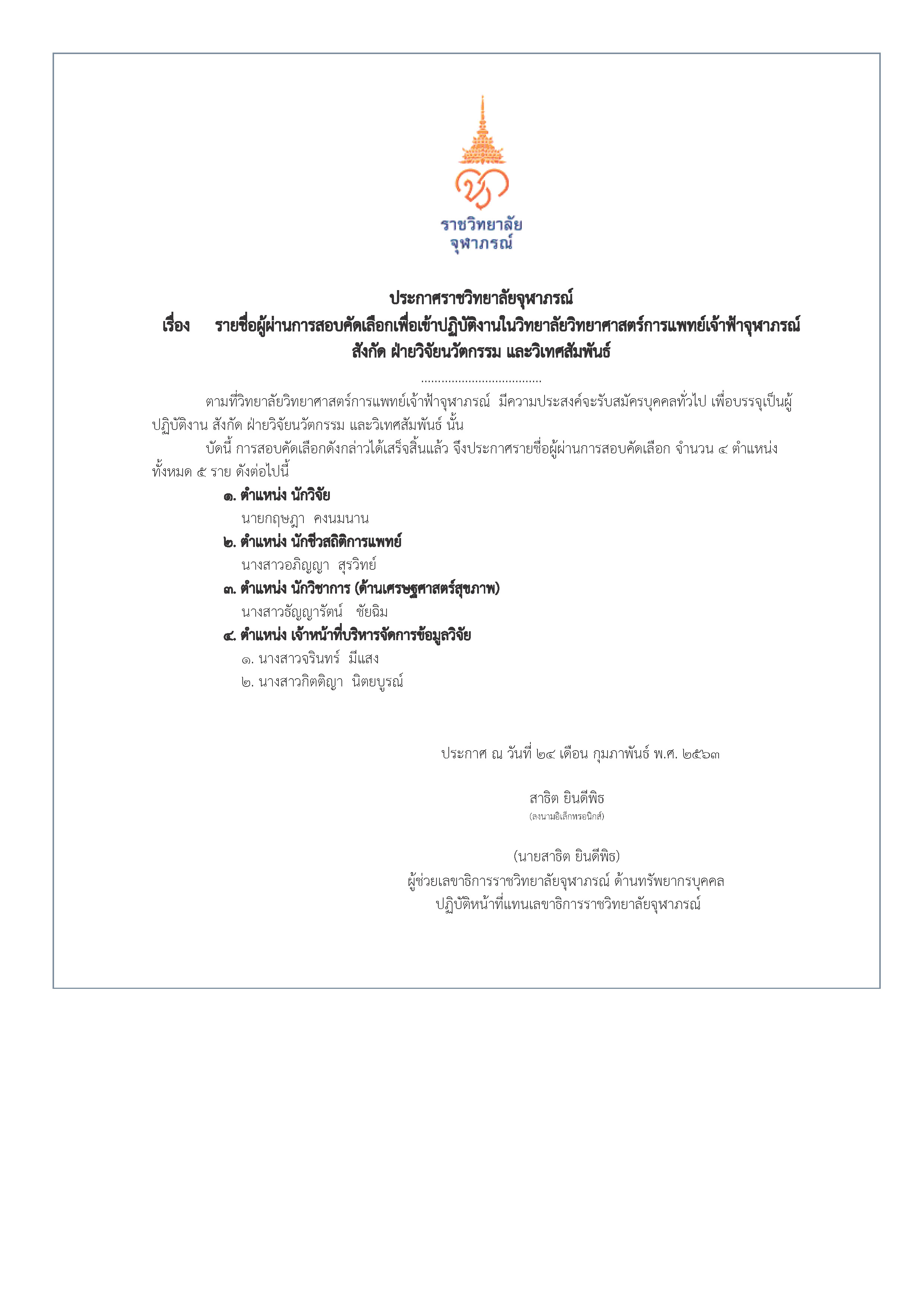 ราชวิทยาลัย
จุฬาภรณ์

ประกาศราชวิทยาลัยจุฬาภรณ์
เรื่อง รายชื่อผู้ผ่านการสอบคัดเลือกเพื่อเข้าปฏิบัติงานในวิทยาลัยวิทยาศาสตร์การแพทย์เจ้าฟ้าจุฬาภรณ์ สังกัด ฝ่ายวิจัยนวัตกรรม และวิเทศสัมพันธ์

....................................

ตามที่วิทยาลัยวิทยาศาสตร์การแพทย์เจ้าฟ้าจุฬาภรณ์ มีความประสงค์จะรับสมัครบุคคลทั่วไป เพื่อบรรจุเป็นผู้ปฏิบัติงาน สังกัด ฝ่ายวิจัยนวัตกรรม และวิเทศสัมพันธ์ นั้น

บัดนี้ การสอบคัดเลือกดังกล่าวได้เสร็จสิ้นแล้ว จึงประกาศรายชื่อผู้ผ่านการสอบคัดเลือก จำนวน ๔ ตำแหน่ง ทั้งหมด ๕ ราย ดังต่อไปนี้

๑. ตำแหน่ง นักวิจัย
นายกฤษฎา คงนมนาน
๒. ตำแหน่ง นักชีวสถิติการแพทย์
นางสาวอภิญญา สุรวิทย์
๓. ตำแหน่ง นักวิชาการ (ด้านเศรษฐศาสตร์สุขภาพ)
นางสาวธัญญารัตน์ ชัยฉิม
๔. ตำแหน่ง เจ้าหน้าที่บริหารจัดการข้อมูลวิจัย
๑. นางสาวจรินทร์ มีแสง
๒. นางสาวกิตติญา นิตยบูรณ์

ประกาศ ณ วันที่ ๒๔ เดือน กุมภาพันธ์ พ.ศ. ๒๕๖๓

สาธิต ยินดีพิธ
(ลงนามอิเล็กทรอนิกส์)

(นายสาธิต ยินดีพิธ)
ผู้ช่วยเลขาธิการราชวิทยาลัยจุฬาภรณ์ ด้านทรัพยากรบุคคล
ปฏิบัติหน้าที่แทนเลขาธิการราชวิทยาลัยจุฬาภรณ์